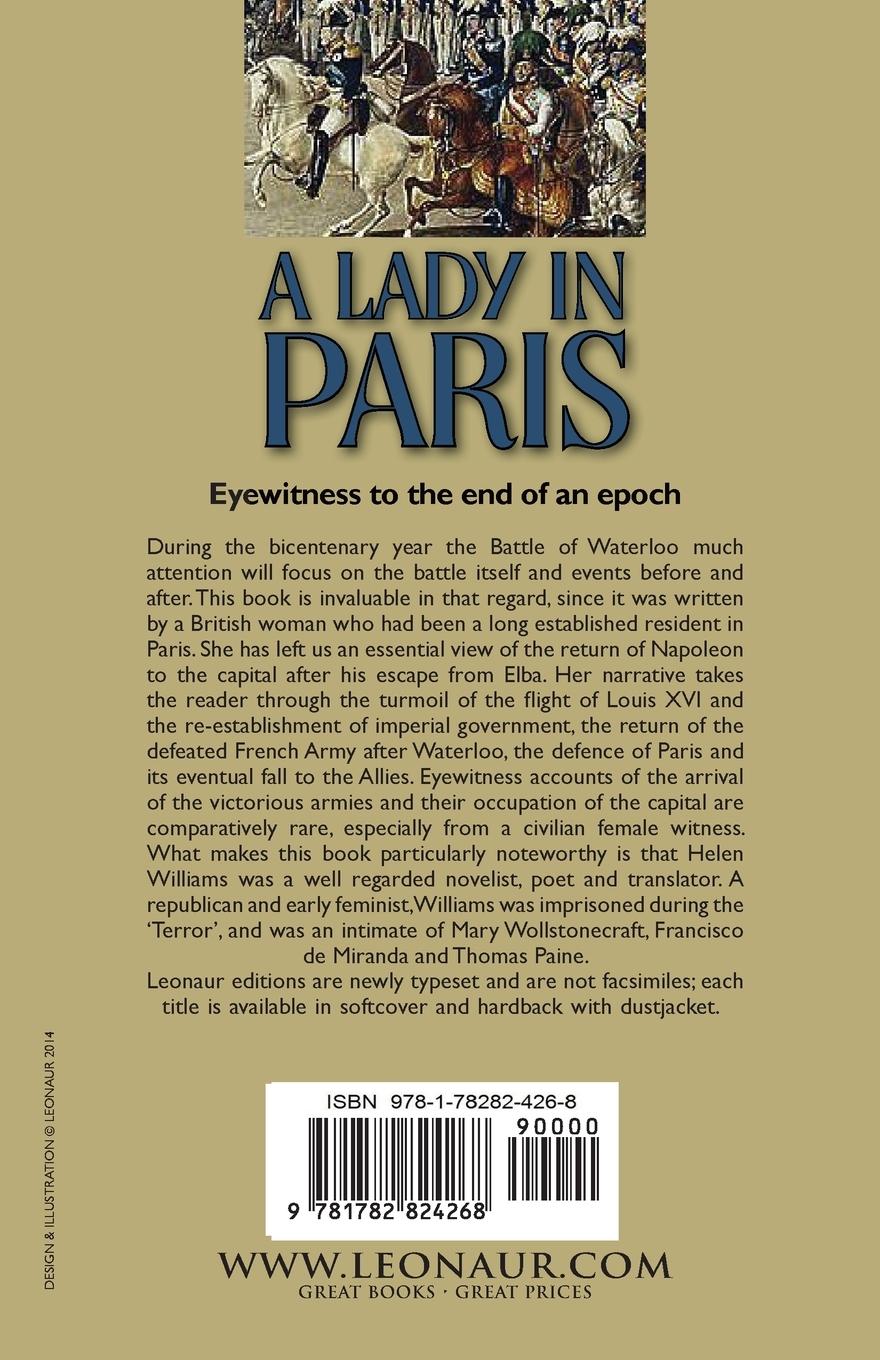 A LADY IN PARIS

Eyewitness to the end of an epoch

During the bicentenary year the Battle of Waterloo much attention will focus on the battle itself and events before and after. This book is invaluable in that regard, since it was written by a British woman who had been a long established resident in Paris. She has left us an essential view of the return of Napoleon to the capital after his escape from Elba. Her narrative takes the reader through the turmoil of the flight of Louis XVI and the re-establishment of imperial government, the return of the defeated French Army after Waterloo, the defence of Paris and its eventual fall to the Allies. Eyewitness accounts of the arrival of the victorious armies and their occupation of the capital are comparatively rare, especially from a civilian female witness. What makes this book particularly noteworthy is that Helen Williams was a well regarded novelist, poet and translator. A republican and early feminist, Williams was imprisoned during the 'Terror', and was an intimate of Mary Wollstonecraft, Francisco de Miranda and Thomas Paine.
Leonaur editions are newly typeset and are not facsimiles; each title is available in softcover and hardback with dustjacket.

DESIGN & ILLUSTRATION © LEONAUR 2014

ISBN 978-1-78282-426-8
90000
9 781782 824268

WWW.LEONAUR.COM
GREAT BOOKS · GREAT PRICES